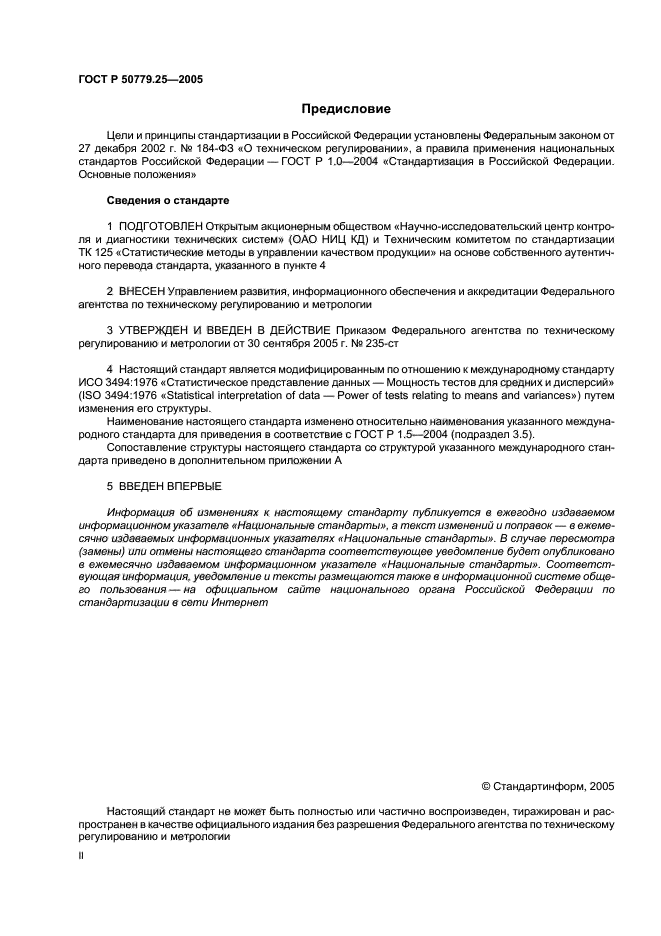 ГОСТ Р 50779.25—2005

Предисловие

Цели и принципы стандартизации в Российской Федерации установлены Федеральным законом от 27 декабря 2002 г. № 184-ФЗ «О техническом регулировании», а правила применения национальных стандартов Российской Федерации — ГОСТ Р 1.0—2004 «Стандартизация в Российской Федерации. Основные положения»

Сведения о стандарте

1 ПОДГОТОВЛЕН Открытым акционерным обществом «Научно-исследовательский центр контроля и диагностики технических систем» (ОАО НИЦ КД) и Техническим комитетом по стандартизации ТК 125 «Статистические методы в управлении качеством продукции» на основе собственного аутентичного перевода стандарта, указанного в пункте 4

2 ВНЕСЕН Управлением развития, информационного обеспечения и аккредитации Федерального агентства по техническому регулированию и метрологии

3 УТВЕРЖДЕН И ВВЕДЕН В ДЕЙСТВИЕ Приказом Федерального агентства по техническому регулированию и метрологии от 30 сентября 2005 г. № 235-ст

4 Настоящий стандарт является модифицированным по отношению к международному стандарту ИСО 3494:1976 «Статистическое представление данных — Мощность тестов для средних и дисперсий» (ISO 3494:1976 «Statistical interpretation of data — Power of tests relating to means and variances») путем изменения его структуры.
Наименование настоящего стандарта изменено относительно наименования указанного международного стандарта для приведения в соответствие с ГОСТ Р 1.5—2004 (подраздел 3.5).
Сопоставление структуры настоящего стандарта со структурой указанного международного стандарта приведено в дополнительном приложении А

5 ВВЕДЕН ВПЕРВЫЕ

Информация об изменениях к настоящему стандарту публикуется в ежегодно издаваемом информационном указателе «Национальные стандарты», а текст изменений и поправок — в ежемесячно издаваемых информационных указателях «Национальные стандарты». В случае пересмотра (замены) или отмены настоящего стандарта соответствующее уведомление будет опубликовано в ежемесячно издаваемом информационном указателе «Национальные стандарты». Соответствующая информация, уведомление и тексты размещаются также в информационной системе общего пользования — на официальном сайте национального органа Российской Федерации по стандартизации в сети Интернет

© Стандартинформ, 2005

Настоящий стандарт не может быть полностью или частично воспроизведен, тиражирован и распространен в качестве официального издания без разрешения Федерального агентства по техническому регулированию и метрологии

II